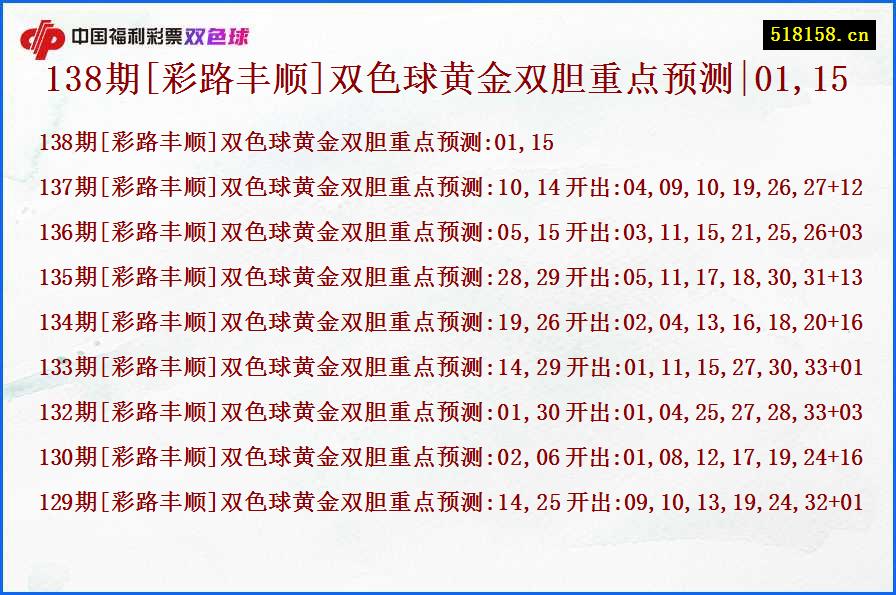 中国福利彩票双色球

518158.cn

138期[彩路丰顺]双色球黄金双胆重点预测|01,15

138期[彩路丰顺]双色球黄金双胆重点预测:01,15

137期[彩路丰顺]双色球黄金双胆重点预测:10,14 开出:04,09,10,19,26,27+12

136期[彩路丰顺]双色球黄金双胆重点预测:05,15 开出:03,11,15,21,25,26+03

135期[彩路丰顺]双色球黄金双胆重点预测:28,29 开出:05,11,17,18,30,31+13

134期[彩路丰顺]双色球黄金双胆重点预测:19,26 开出:02,04,13,16,18,20+16

133期[彩路丰顺]双色球黄金双胆重点预测:14,29 开出:01,11,15,27,30,33+01

132期[彩路丰顺]双色球黄金双胆重点预测:01,30 开出:01,04,25,27,28,33+03

130期[彩路丰顺]双色球黄金双胆重点预测:02,06 开出:01,08,12,17,19,24+16

129期[彩路丰顺]双色球黄金双胆重点预测:14,25 开出:09,10,13,19,24,32+01